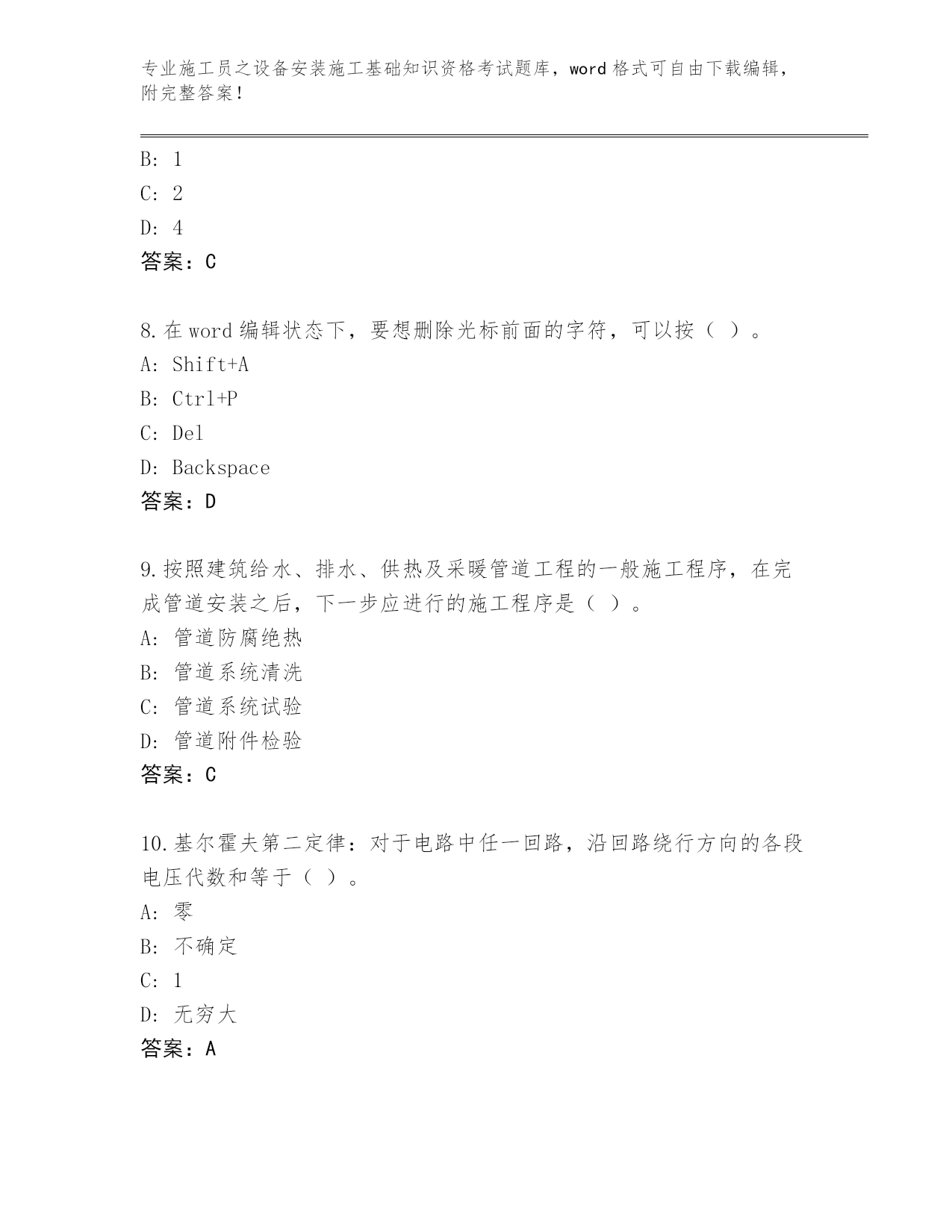 专业施工员之设备安装施工基础知识资格考试题库，word 格式可自由下载编辑，附完整答案！

B: 1
C: 2
D: 4
答案：C

8.在 word 编辑状态下，要想删除光标前面的字符，可以按（ ）。
A: Shift+A
B: Ctrl+P
C: Del
D: Backspace
答案：D

9.按照建筑给水、排水、供热及采暖管道工程的一般施工程序，在完成管道安装之后，下一步应进行的施工程序是（ ）。
A: 管道防腐绝热
B: 管道系统清洗
C: 管道系统试验
D: 管道附件检验
答案：C

10.基尔霍夫第二定律：对于电路中任一回路，沿回路绕行方向的各段电压代数和等于（ ）。
A: 零
B: 不确定
C: 1
D: 无穷大
答案：A